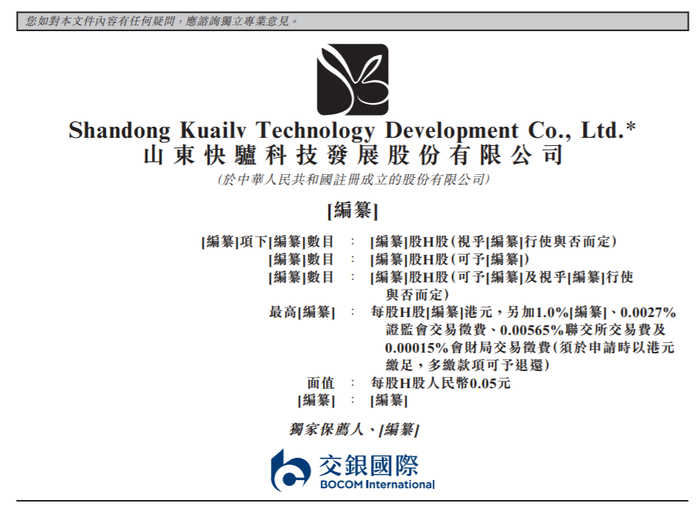 您如對本文件內容有任何疑問，應諮詢獨立專業意見。

Shandong Kuailv Technology Development Co., Ltd.*
山東快驢科技發展股份有限公司
(於中華人民共和國註冊成立的股份有限公司)

[編纂]

[編纂]項下[編纂]數目 : [編纂]股H股(視乎[編纂]行使與否而定)
[編纂]數目 : [編纂]股H股(可予[編纂])
[編纂]數目 : [編纂]股H股(可予[編纂]及視乎[編纂]行使與否而定)
最高[編纂] : 每股H股[編纂]港元，另加1.0%[編纂]、0.0027%證監會交易徵費、0.00565%聯交所交易費及0.00015%會財局交易徵費(須於申請時以港元繳足，多繳款項可予退還)
面值 : 每股H股人民幣0.05元
[編纂] : [編纂]

獨家保薦人、[編纂]

交銀國際
BOCOM International